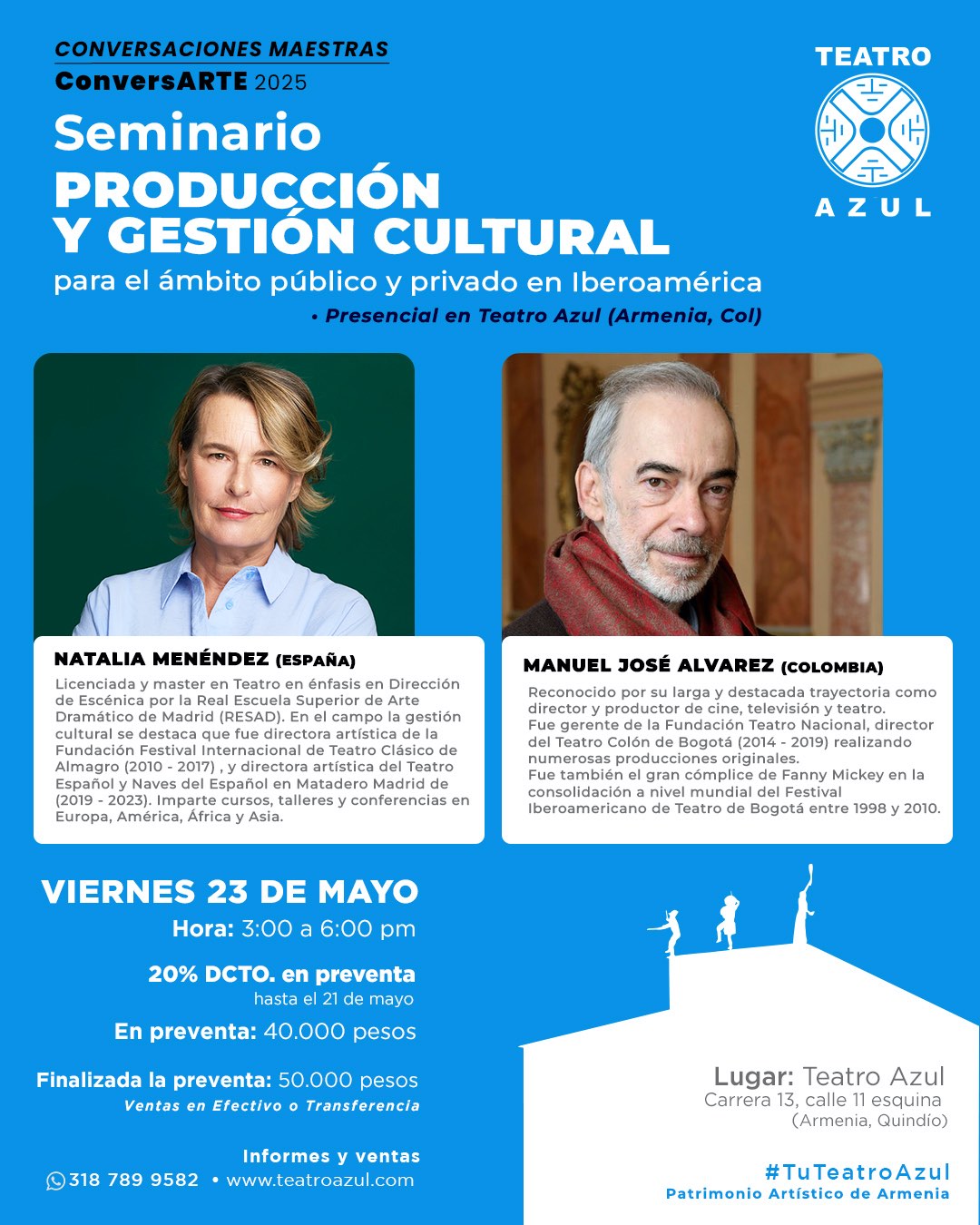 CONVERSACIONES MAESTRAS
ConversARTE 2025

Seminario
PRODUCCIÓN Y GESTIÓN CULTURAL
para el ámbito público y privado en Iberoamérica
• Presencial en Teatro Azul (Armenia, Col)

TEATRO AZUL

NATALIA MENÉNDEZ (ESPAÑA)
Licenciada y master en Teatro en énfasis en Dirección de Escénica por la Real Escuela Superior de Arte Dramático de Madrid (RESAD). En el campo la gestión cultural se destaca que fue directora artística de la Fundación Festival Internacional de Teatro Clásico de Almagro (2010 - 2017) , y directora artística del Teatro Español y Naves del Español en Matadero Madrid de (2019 - 2023). Imparte cursos, talleres y conferencias en Europa, América, África y Asia.

MANUEL JOSÉ ALVAREZ (COLOMBIA)
Reconocido por su larga y destacada trayectoria como director y productor de cine, televisión y teatro.
Fue gerente de la Fundación Teatro Nacional, director del Teatro Colón de Bogotá (2014 - 2019) realizando numerosas producciones originales.
Fue también el gran cómplice de Fanny Mickey en la consolidación a nivel mundial del Festival Iberoamericano de Teatro de Bogotá entre 1998 y 2010.

VIERNES 23 DE MAYO
Hora: 3:00 a 6:00 pm

20% DCTO. en preventa
hasta el 21 de mayo

En preventa: 40.000 pesos

Finalizada la preventa: 50.000 pesos
Ventas en Efectivo o Transferencia

Informes y ventas
318 789 9582 • www.teatroazul.com

Lugar: Teatro Azul
Carrera 13, calle 11 esquina
(Armenia, Quindío)

#TuTeatroAzul
Patrimonio Artístico de Armenia